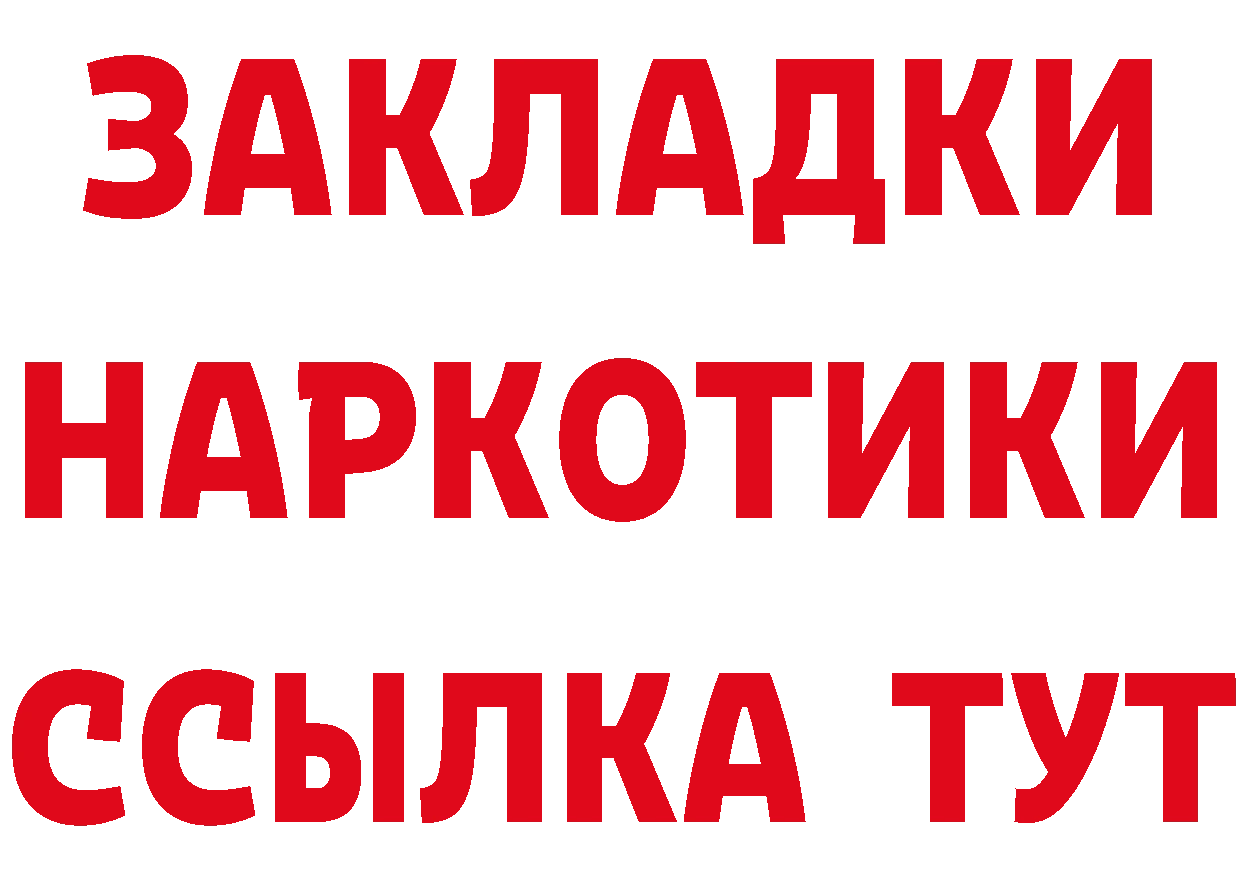 ЗАКЛАДКИ
НАРКОТИКИ
ССЫЛКА ТУТ